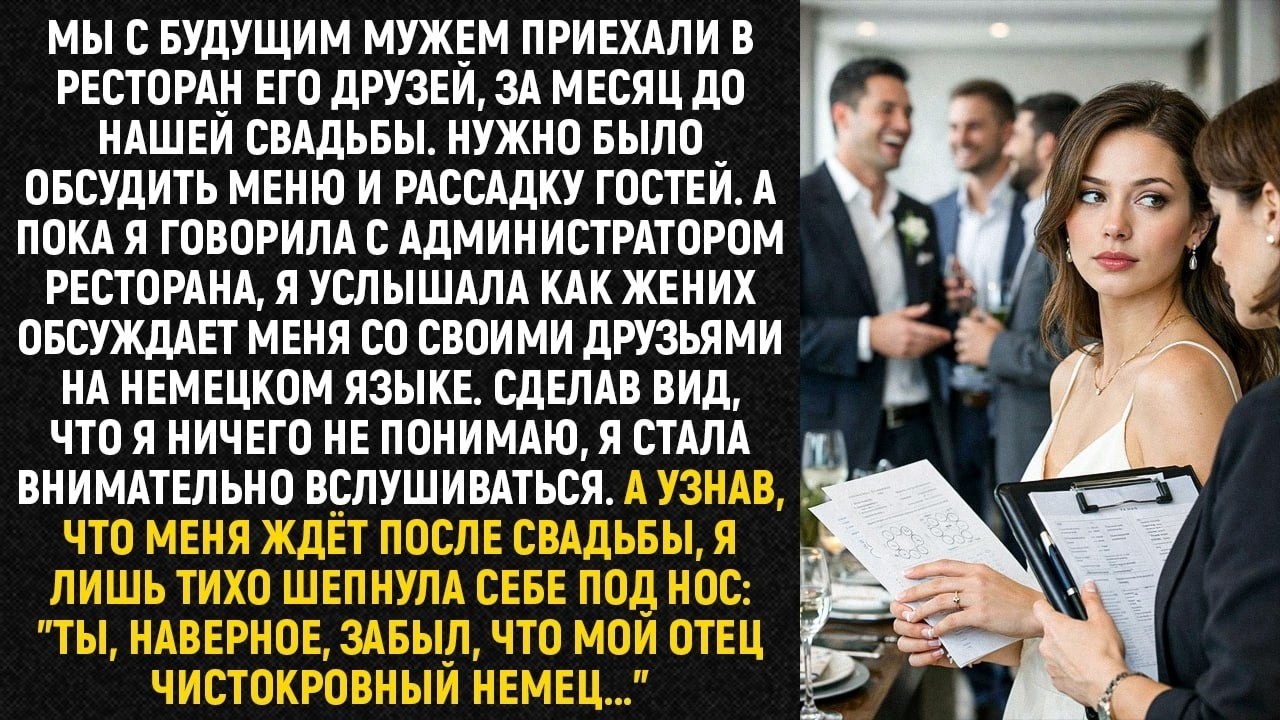 МЫ С БУДУЩИМ МУЖЕМ ПРИЕХАЛИ В РЕСТОРАН ЕГО ДРУЗЕЙ, ЗА МЕСЯЦ ДО НАШЕЙ СВАДЬБЫ. НУЖНО БЫЛО ОБСУДИТЬ МЕНЮ И РАССАДКУ ГОСТЕЙ. А ПОКА Я ГОВОРИЛА С АДМИНИСТРАТОРОМ РЕСТОРАНА, Я УСЛЫШАЛА КАК ЖЕНИХ ОБСУЖДАЕТ МЕНЯ СО СВОИМИ ДРУЗЬЯМИ НА НЕМЕЦКОМ ЯЗЫКЕ. СДЕЛАВ ВИД, ЧТО Я НИЧЕГО НЕ ПОНИМАЮ, Я СТАЛА ВНИМАТЕЛЬНО ВСЛУШИВАТЬСЯ. А УЗНАВ, ЧТО МЕНЯ ЖДЁТ ПОСЛЕ СВАДЬБЫ, Я ЛИШЬ ТИХО ШЕПНУЛА СЕБЕ ПОД НОС: "ТЫ, НАВЕРНОЕ, ЗАБЫЛ, ЧТО МОЙ ОТЕЦ ЧИСТОКРОВНЫЙ НЕМЕЦ..."